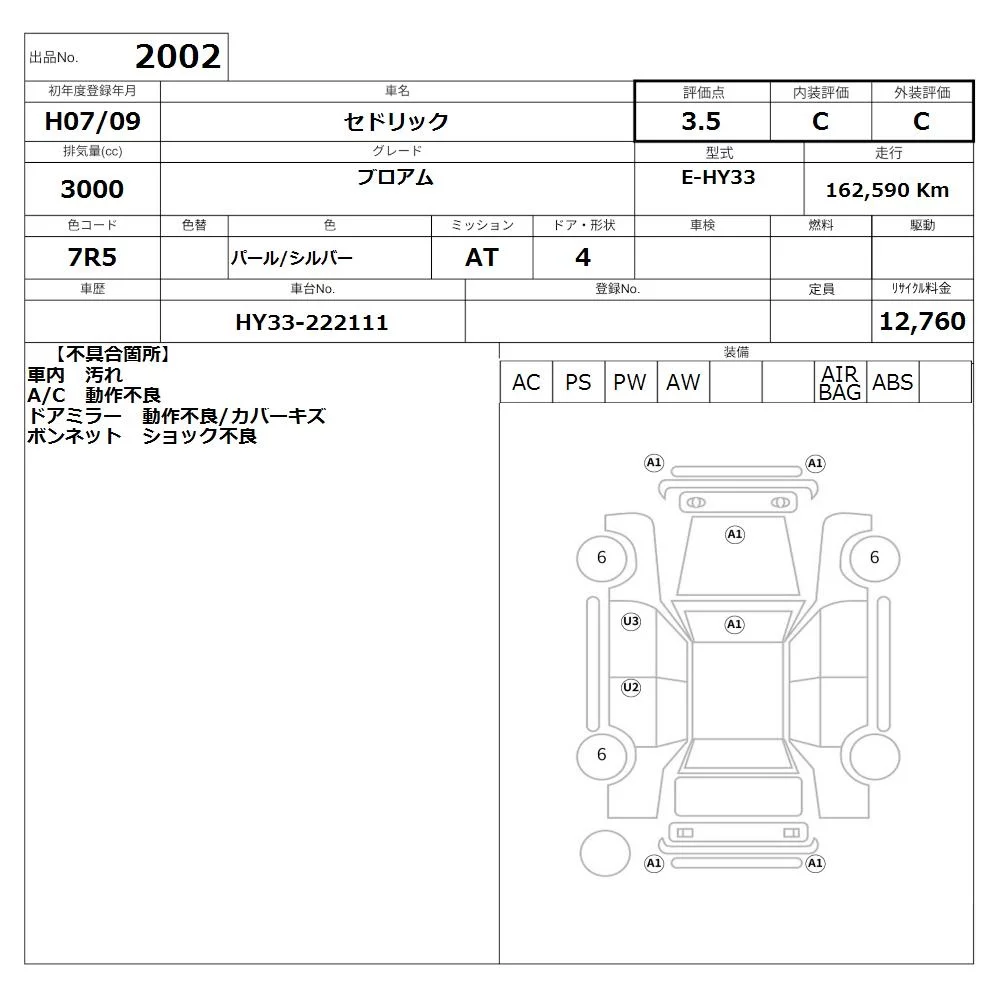 出品No. 2002

| 初年度登録年月 | 車名 | 評価点 | 内装評価 | 外装評価 |
|---|---|---|---|---|
| H07/09 | セドリック | 3.5 | C | C |

| 排気量(cc) | グレード | 型式 | 走行 |
|---|---|---|---|
| 3000 | ブロアム | E-HY33 | 162,590 Km |

| 色コード | 色替 | 色 | ミッション | ドア・形状 | 車検 | 燃料 | 駆動 |
|---|---|---|---|---|---|---|---|
| 7R5 | | パール/シルバー | AT | 4 | | | |

| 車歴 | 車台No. | 登録No. | 定員 | ﾘｻｲｸﾙ料金 |
|---|---|---|---|---|
| | HY33-222111 | | | 12,760 |

【不具合箇所】
車内　汚れ
A/C　動作不良
ドアミラー　動作不良/カバーキズ
ボンネット　ショック不良

装備
| AC | PS | PW | AW | | | AIR BAG | ABS | |
|---|---|---|---|---|---|---|---|---|

A1 A1 A1 6 6 U3 A1 U2 6 A1 A1